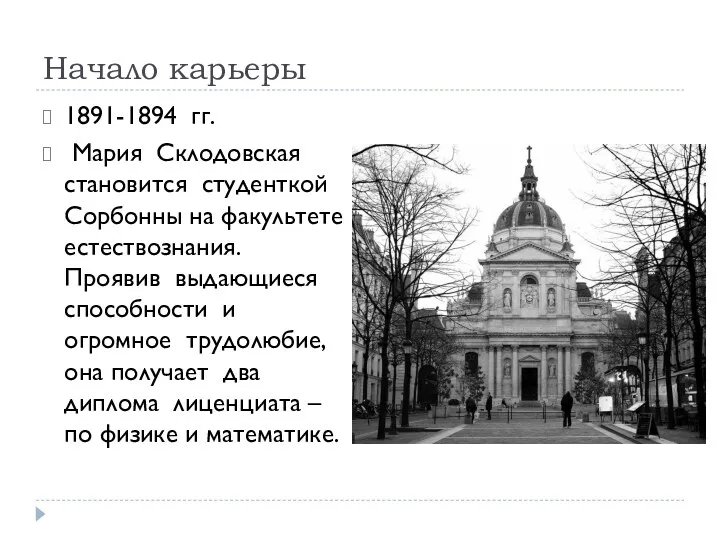 Начало карьеры

1891-1894 гг.

Мария Склодовская становится студенткой Сорбонны на факультете естествознания. Проявив выдающиеся способности и огромное трудолюбие, она получает два диплома лиценциата – по физике и математике.